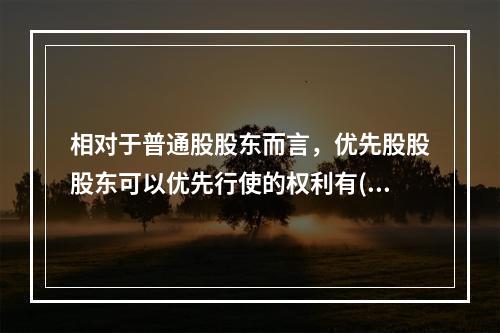 相对于普通股股东而言，优先股股股东可以优先行使的权利有(...